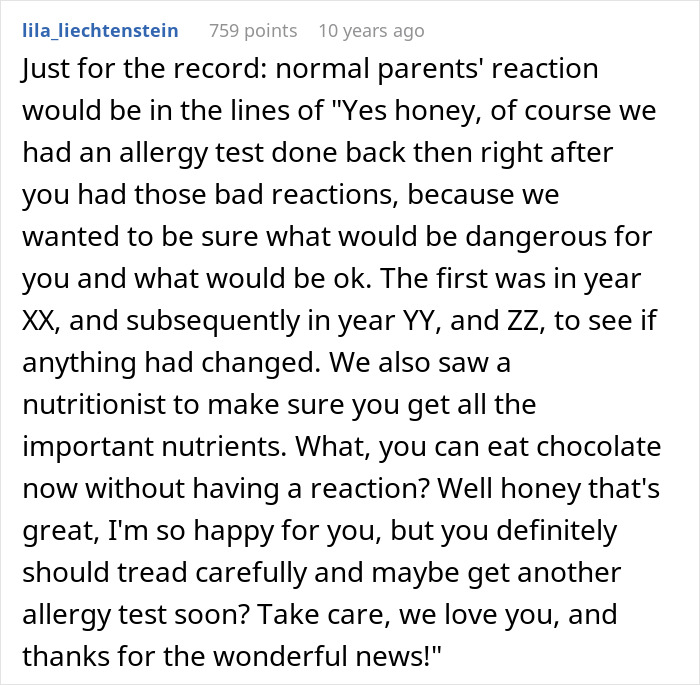 lila_liechtenstein 759 points 10 years ago

Just for the record: normal parents' reaction would be in the lines of "Yes honey, of course we had an allergy test done back then right after you had those bad reactions, because we wanted to be sure what would be dangerous for you and what would be ok. The first was in year XX, and subsequently in year YY, and ZZ, to see if anything had changed. We also saw a nutritionist to make sure you get all the important nutrients. What, you can eat chocolate now without having a reaction? Well honey that's great, I'm so happy for you, but you definitely should tread carefully and maybe get another allergy test soon? Take care, we love you, and thanks for the wonderful news!"